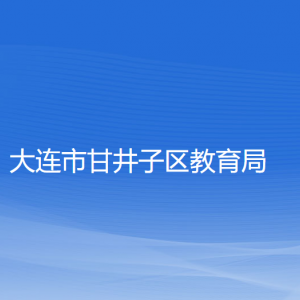 大连市甘井子区教育局